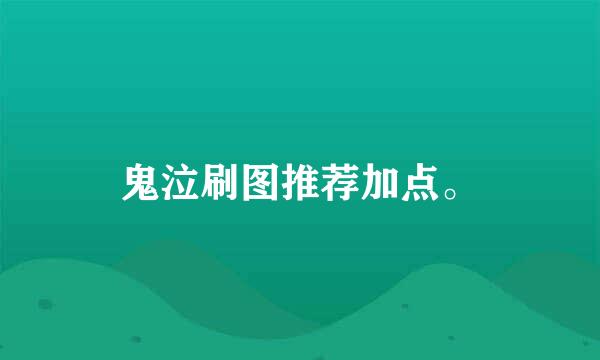 鬼泣刷图推荐加点。